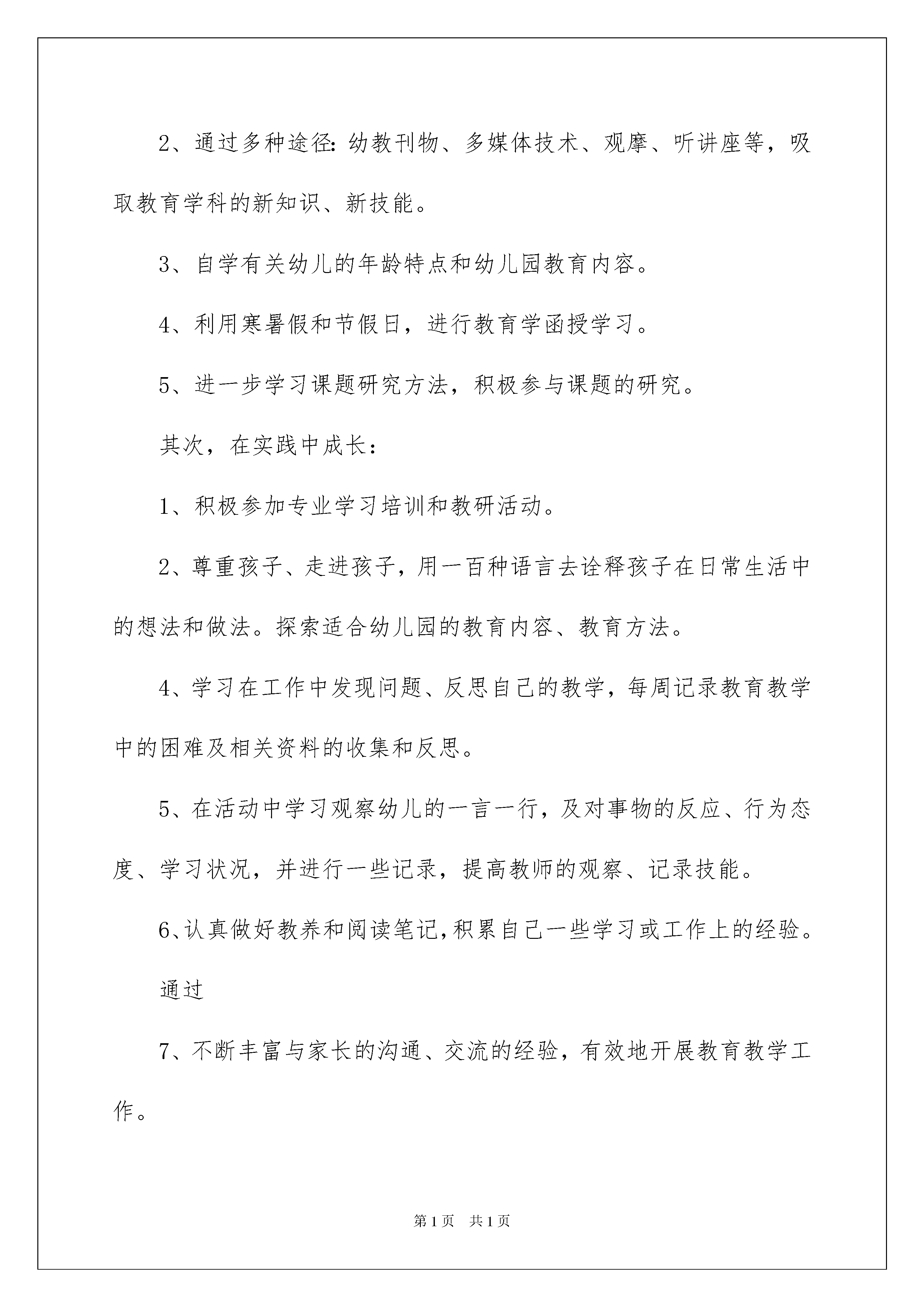 2、通过多种途径：幼教刊物、多媒体技术、观摩、听讲座等，吸取教育学科的新知识、新技能。

3、自学有关幼儿的年龄特点和幼儿园教育内容。

4、利用寒暑假和节假日，进行教育学函授学习。

5、进一步学习课题研究方法，积极参与课题的研究。

其次，在实践中成长：

1、积极参加专业学习培训和教研活动。

2、尊重孩子、走进孩子，用一百种语言去诠释孩子在日常生活中的想法和做法。探索适合幼儿园的教育内容、教育方法。

4、学习在工作中发现问题、反思自己的教学，每周记录教育教学中的困难及相关资料的收集和反思。

5、在活动中学习观察幼儿的一言一行，及对事物的反应、行为态度、学习状况，并进行一些记录，提高教师的观察、记录技能。

6、认真做好教养和阅读笔记，积累自己一些学习或工作上的经验。

通过

7、不断丰富与家长的沟通、交流的经验，有效地开展教育教学工作。

第1页 共1页